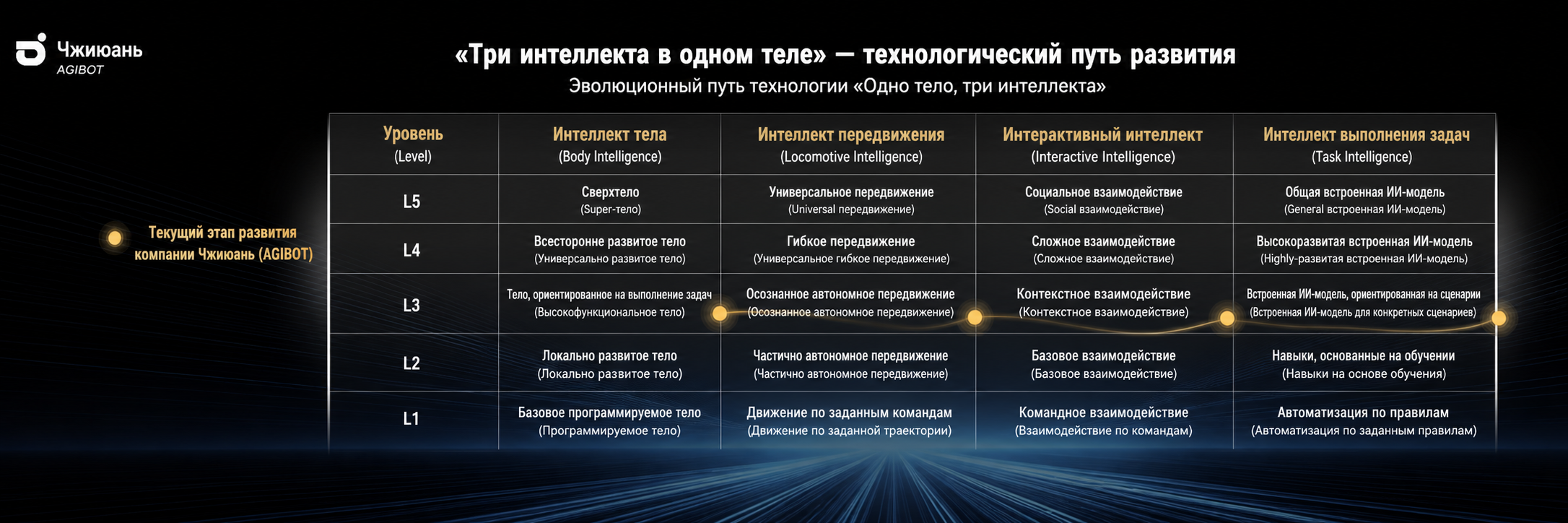 Чжиюань
AGIBOT

«Три интеллекта в одном теле» — технологический путь развития
Эволюционный путь технологии «Одно тело, три интеллекта»

Текущий этап развития компании Чжиюань (AGIBOT)

| Уровень (Level) | Интеллект тела (Body Intelligence) | Интеллект передвижения (Locomotive Intelligence) | Интерактивный интеллект (Interactive Intelligence) | Интеллект выполнения задач (Task Intelligence) |
|---|---|---|---|---|
| L5 | Сверхтело (Super-тело) | Универсальное передвижение (Universal передвижение) | Социальное взаимодействие (Social взаимодействие) | Общая встроенная ИИ-модель (General встроенная ИИ-модель) |
| L4 | Всесторонне развитое тело (Универсально развитое тело) | Гибкое передвижение (Универсальное гибкое передвижение) | Сложное взаимодействие (Сложное взаимодействие) | Высокоразвитая встроенная ИИ-модель (Highly-развитая встроенная ИИ-модель) |
| L3 | Тело, ориентированное на выполнение задач (Высокофункциональное тело) | Осознанное автономное передвижение (Осознанное автономное передвижение) | Контекстное взаимодействие (Контекстное взаимодействие) | Встроенная ИИ-модель, ориентированная на сценарии (Встроенная ИИ-модель для конкретных сценариев) |
| L2 | Локально развитое тело (Локально развитое тело) | Частично автономное передвижение (Частично автономное передвижение) | Базовое взаимодействие (Базовое взаимодействие) | Навыки, основанные на обучении (Навыки на основе обучения) |
| L1 | Базовое программируемое тело (Программируемое тело) | Движение по заданным командам (Движение по заданной траектории) | Командное взаимодействие (Взаимодействие по командам) | Автоматизация по правилам (Автоматизация по заданным правилам) |